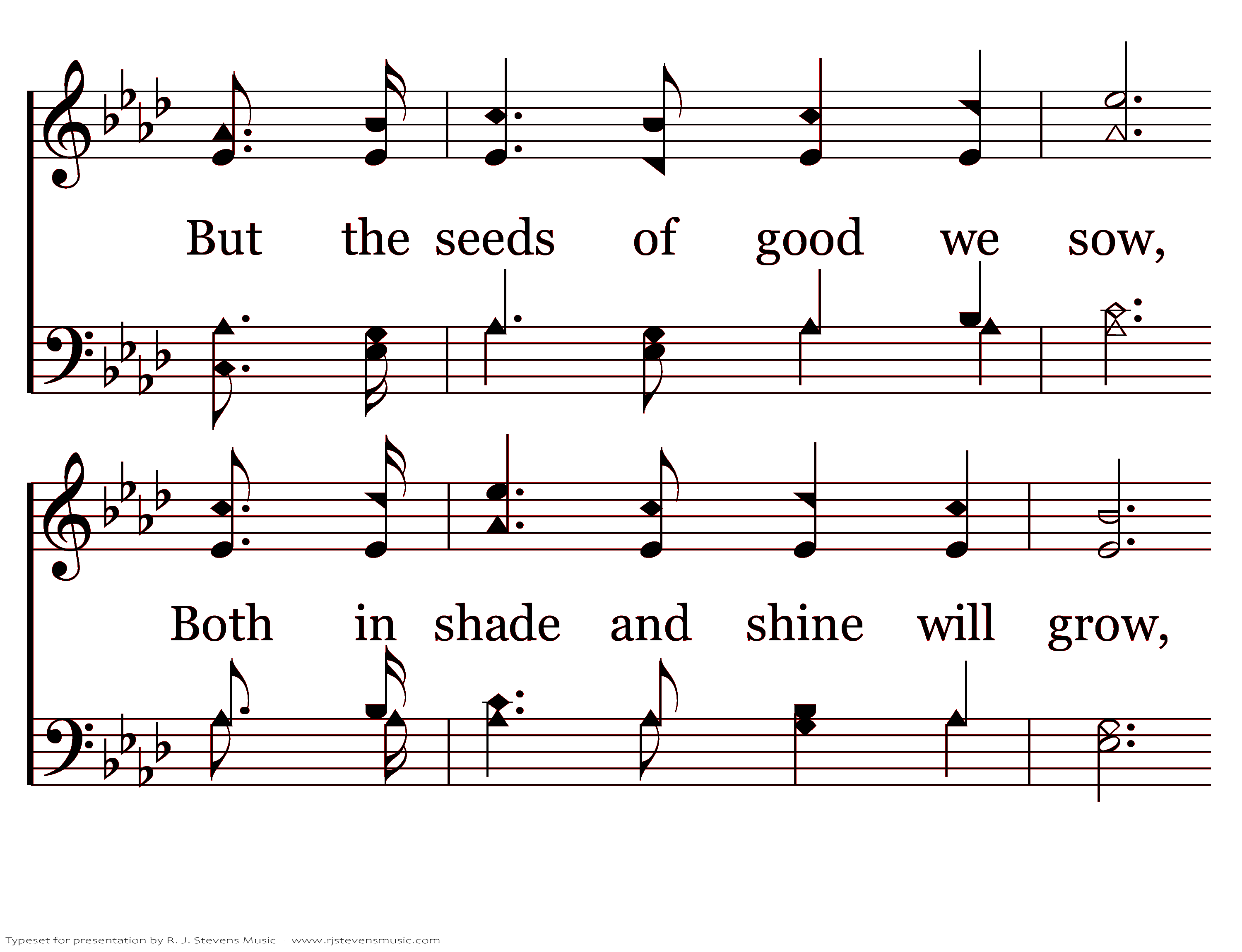 But the seeds of good we sow,

Both in shade and shine will grow,

Typeset for presentation by R. J. Stevens Music - www.rjstevensmusic.com